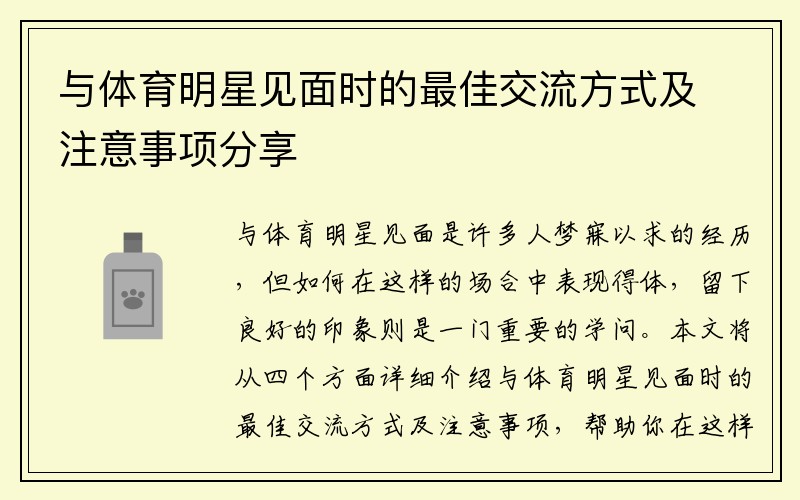 与体育明星见面时的最佳交流方式及注意事项分享

与体育明星见面是许多人梦寐以求的经历，但如何在这样的场合中表现得体，留下良好的印象则是一门重要的学问。本文将从四个方面详细介绍与体育明星见面时的最佳交流方式及注意事项，帮助你在这样